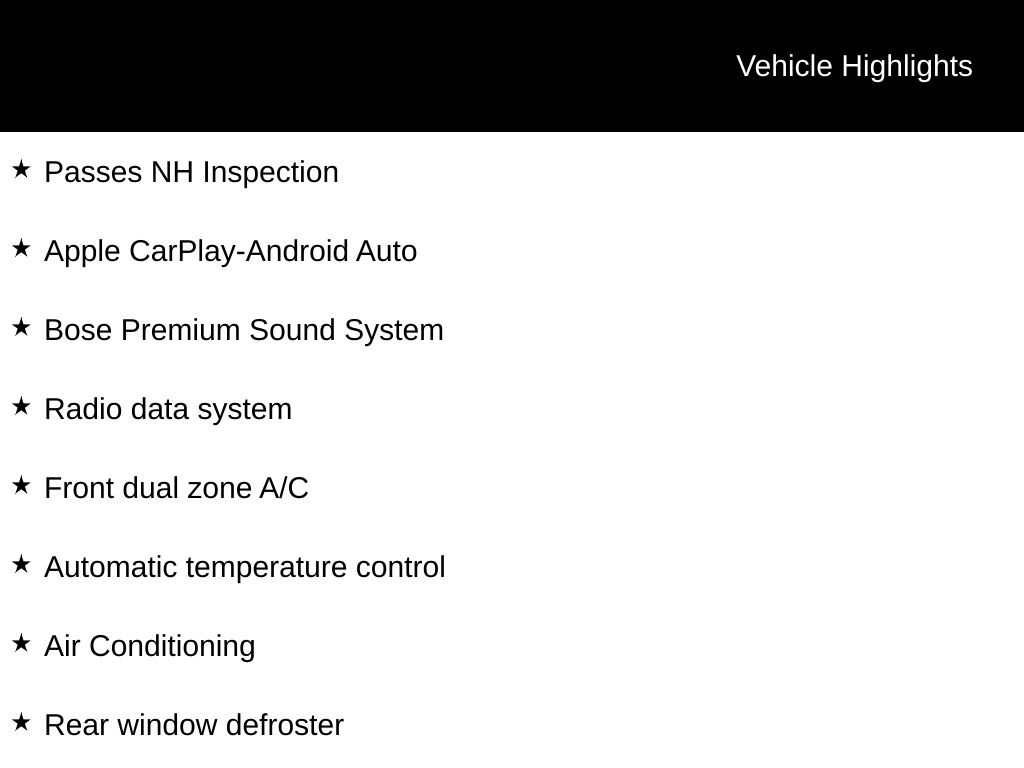 Vehicle Highlights

★ Passes NH Inspection

★ Apple CarPlay-Android Auto

★ Bose Premium Sound System

★ Radio data system

★ Front dual zone A/C

★ Automatic temperature control

★ Air Conditioning

★ Rear window defroster